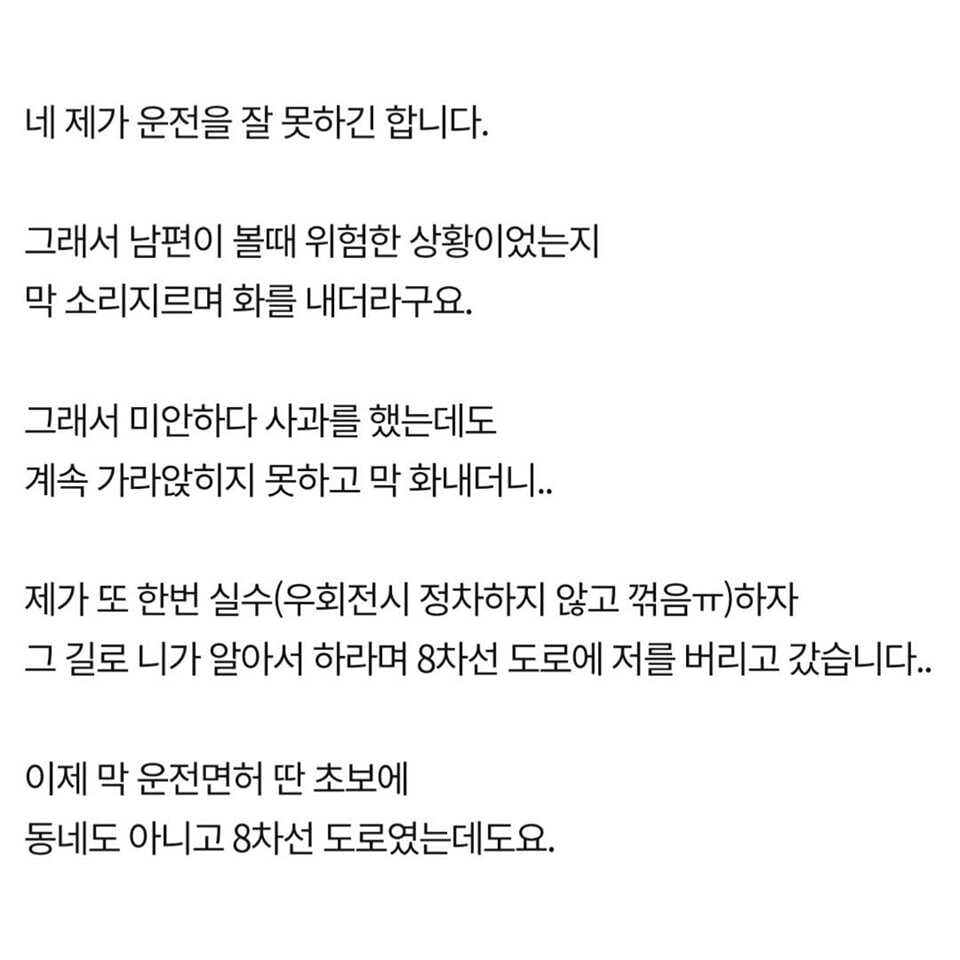 네 제가 운전을 잘 못하긴 합니다.

그래서 남편이 볼때 위험한 상황이었는지
막 소리지르며 화를 내더라구요.

그래서 미안하다 사과를 했는데도
계속 가라앉히지 못하고 막 화내더니..

제가 또 한번 실수(우회전시 정차하지 않고 꺾음ㅠ)하자
그 길로 니가 알아서 하라며 8차선 도로에 저를 버리고 갔습니다..

이제 막 운전면허 딴 초보에
동네도 아니고 8차선 도로였는데도요.